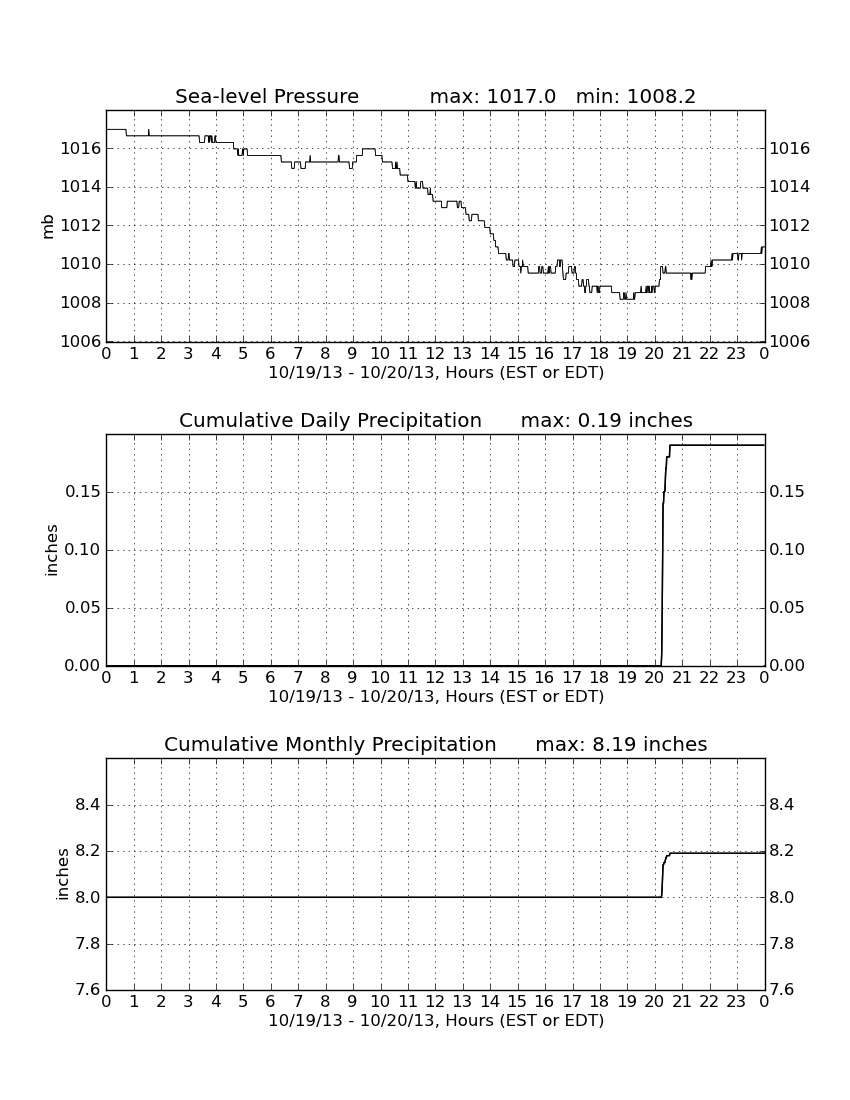 Sea-level Pressure max: 1017.0 min: 1008.2

mb

1016
1014
1012
1010
1008
1006

1016
1014
1012
1010
1008
1006

0 1 2 3 4 5 6 7 8 9 10 11 12 13 14 15 16 17 18 19 20 21 22 23 0
10/19/13 - 10/20/13, Hours (EST or EDT)

Cumulative Daily Precipitation max: 0.19 inches

inches

0.15
0.10
0.05
0.00

0.15
0.10
0.05
0.00

0 1 2 3 4 5 6 7 8 9 10 11 12 13 14 15 16 17 18 19 20 21 22 23 0
10/19/13 - 10/20/13, Hours (EST or EDT)

Cumulative Monthly Precipitation max: 8.19 inches

inches

8.4
8.2
8.0
7.8
7.6

8.4
8.2
8.0
7.8
7.6

0 1 2 3 4 5 6 7 8 9 10 11 12 13 14 15 16 17 18 19 20 21 22 23 0
10/19/13 - 10/20/13, Hours (EST or EDT)